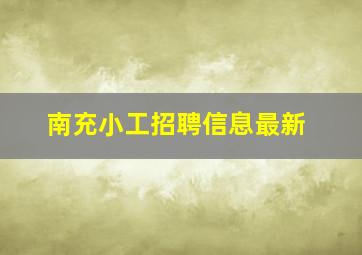 南充小工招聘信息最新